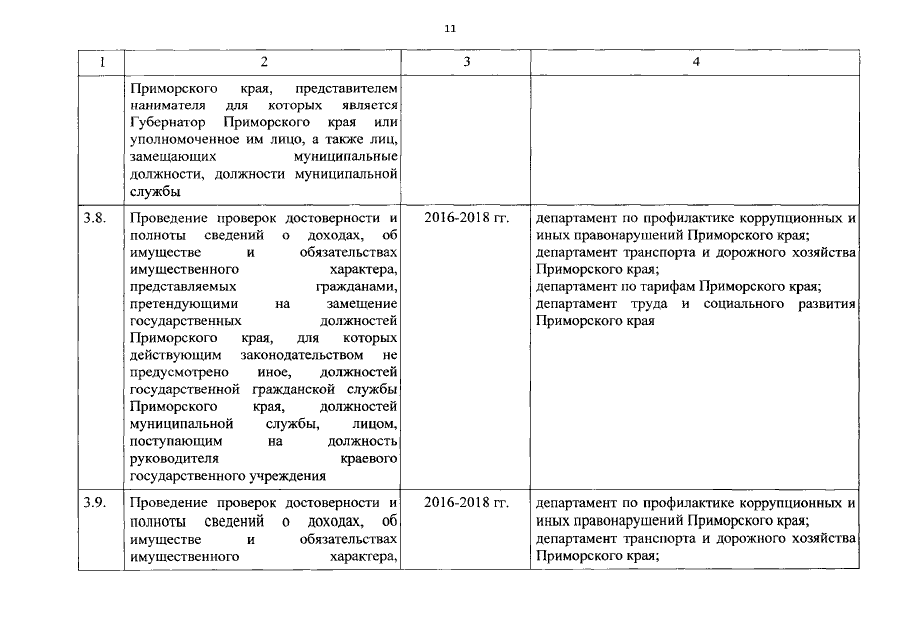 11

| 1 | 2 | 3 | 4 |
|---|---|---|---|
| | Приморского края, представителем нанимателя для которых является Губернатор Приморского края или уполномоченное им лицо, а также лиц, замещающих муниципальные должности, должности муниципальной службы | | |
| 3.8. | Проведение проверок достоверности и полноты сведений о доходах, об имуществе и обязательствах имущественного характера, представляемых гражданами, претендующими на замещение государственных должностей Приморского края, для которых действующим законодательством не предусмотрено иное, должностей государственной гражданской службы Приморского края, должностей муниципальной службы, лицом, поступающим на должность руководителя краевого государственного учреждения | 2016-2018 гг. | департамент по профилактике коррупционных и иных правонарушений Приморского края; департамент транспорта и дорожного хозяйства Приморского края; департамент по тарифам Приморского края; департамент труда и социального развития Приморского края |
| 3.9. | Проведение проверок достоверности и полноты сведений о доходах, об имуществе и обязательствах имущественного характера, | 2016-2018 гг. | департамент по профилактике коррупционных и иных правонарушений Приморского края; департамент транспорта и дорожного хозяйства Приморского края; |